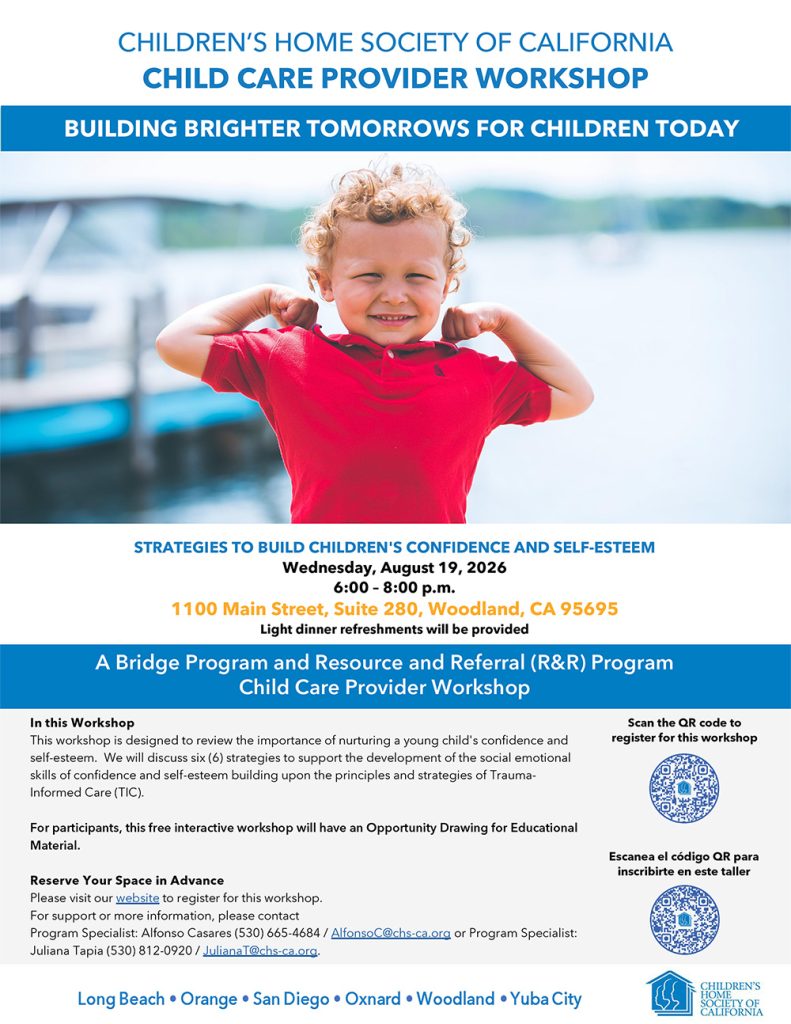 CHILDREN'S HOME SOCIETY OF CALIFORNIA
CHILD CARE PROVIDER WORKSHOP

BUILDING BRIGHTER TOMORROWS FOR CHILDREN TODAY

STRATEGIES TO BUILD CHILDREN'S CONFIDENCE AND SELF-ESTEEM
Wednesday, August 19, 2026
6:00 – 8:00 p.m.
1100 Main Street, Suite 280, Woodland, CA 95695
Light dinner refreshments will be provided

A Bridge Program and Resource and Referral (R&R) Program Child Care Provider Workshop

In this Workshop
This workshop is designed to review the importance of nurturing a young child's confidence and self-esteem. We will discuss six (6) strategies to support the development of the social emotional skills of confidence and self-esteem building upon the principles and strategies of Trauma-Informed Care (TIC).

For participants, this free interactive workshop will have an Opportunity Drawing for Educational Material.

Reserve Your Space in Advance
Please visit our website to register for this workshop.
For support or more information, please contact
Program Specialist: Alfonso Casares (530) 665-4684 / AlfonsoC@chs-ca.org or Program Specialist: Juliana Tapia (530) 812-0920 / JulianaT@chs-ca.org.

Scan the QR code to register for this workshop

Escanea el código QR para inscribirte en este taller

Long Beach • Orange • San Diego • Oxnard • Woodland • Yuba City

CHILDREN'S HOME SOCIETY OF CALIFORNIA